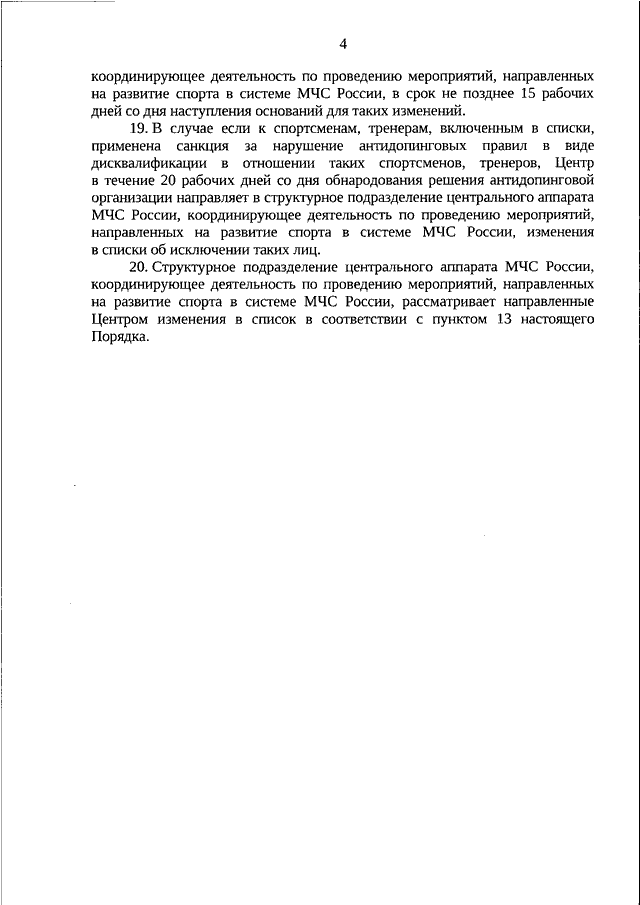 4

координирующее деятельность по проведению мероприятий, направленных на развитие спорта в системе МЧС России, в срок не позднее 15 рабочих дней со дня наступления оснований для таких изменений.

19. В случае если к спортсменам, тренерам, включенным в списки, применена санкция за нарушение антидопинговых правил в виде дисквалификации в отношении таких спортсменов, тренеров, Центр в течение 20 рабочих дней со дня обнародования решения антидопинговой организации направляет в структурное подразделение центрального аппарата МЧС России, координирующее деятельность по проведению мероприятий, направленных на развитие спорта в системе МЧС России, изменения в списки об исключении таких лиц.

20. Структурное подразделение центрального аппарата МЧС России, координирующее деятельность по проведению мероприятий, направленных на развитие спорта в системе МЧС России, рассматривает направленные Центром изменения в список в соответствии с пунктом 13 настоящего Порядка.